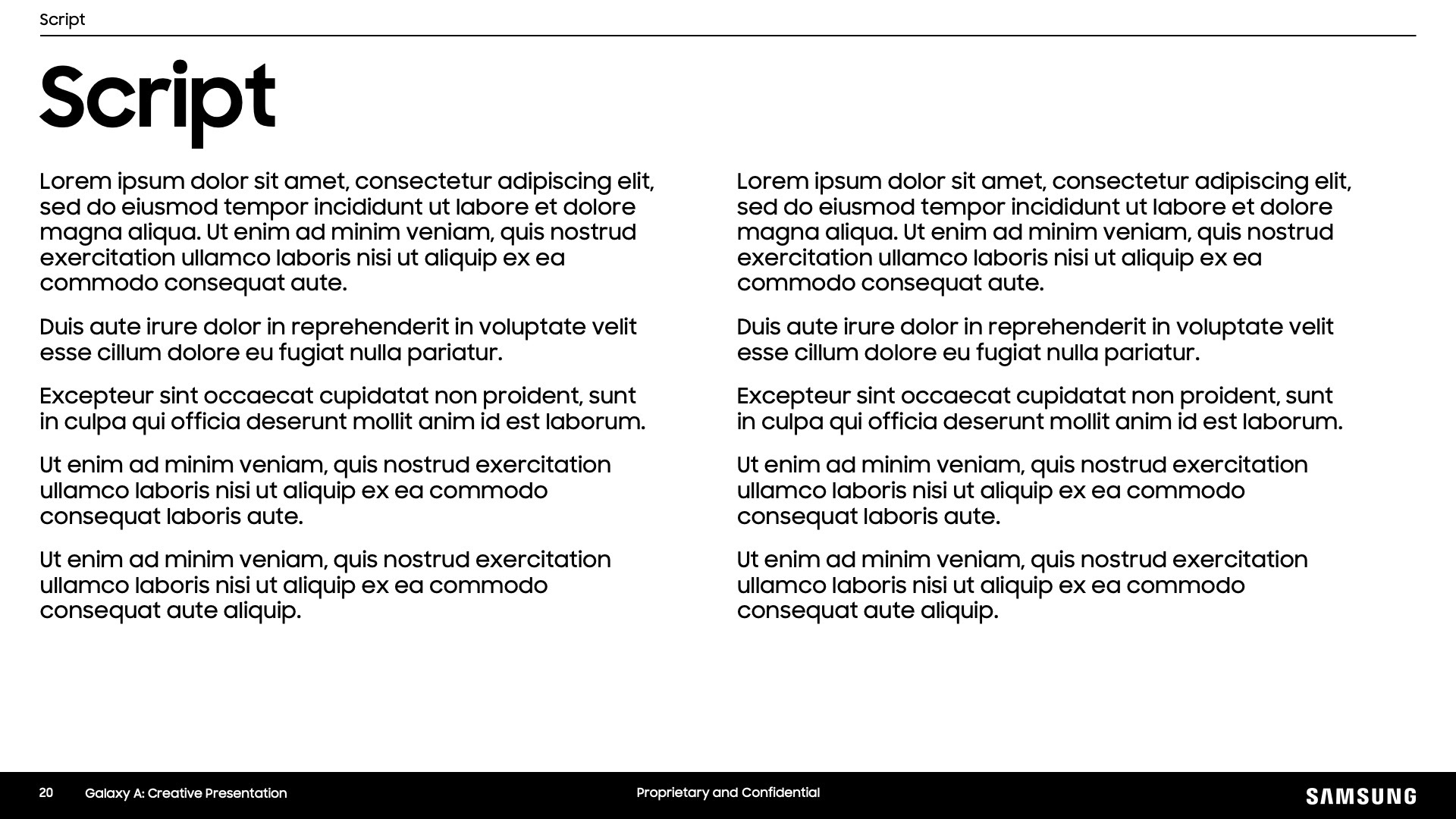 Script

Script

Lorem ipsum dolor sit amet, consectetur adipiscing elit, sed do eiusmod tempor incididunt ut labore et dolore magna aliqua. Ut enim ad minim veniam, quis nostrud exercitation ullamco laboris nisi ut aliquip ex ea commodo consequat aute.

Duis aute irure dolor in reprehenderit in voluptate velit esse cillum dolore eu fugiat nulla pariatur.

Excepteur sint occaecat cupidatat non proident, sunt in culpa qui officia deserunt mollit anim id est laborum.

Ut enim ad minim veniam, quis nostrud exercitation ullamco laboris nisi ut aliquip ex ea commodo consequat laboris aute.

Ut enim ad minim veniam, quis nostrud exercitation ullamco laboris nisi ut aliquip ex ea commodo consequat aute aliquip.

Lorem ipsum dolor sit amet, consectetur adipiscing elit, sed do eiusmod tempor incididunt ut labore et dolore magna aliqua. Ut enim ad minim veniam, quis nostrud exercitation ullamco laboris nisi ut aliquip ex ea commodo consequat aute.

Duis aute irure dolor in reprehenderit in voluptate velit esse cillum dolore eu fugiat nulla pariatur.

Excepteur sint occaecat cupidatat non proident, sunt in culpa qui officia deserunt mollit anim id est laborum.

Ut enim ad minim veniam, quis nostrud exercitation ullamco laboris nisi ut aliquip ex ea commodo consequat laboris aute.

Ut enim ad minim veniam, quis nostrud exercitation ullamco laboris nisi ut aliquip ex ea commodo consequat aute aliquip.

20 Galaxy A: Creative Presentation Proprietary and Confidential SAMSUNG